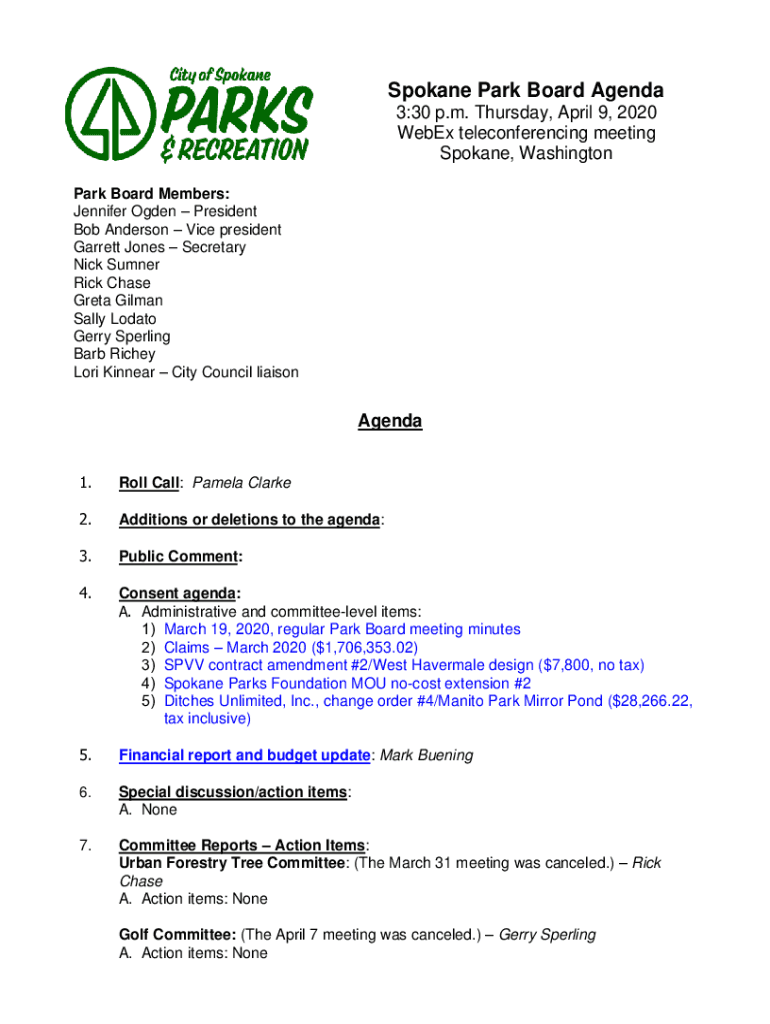 City of Spokane
PARKS
& RECREATION

Spokane Park Board Agenda
3:30 p.m. Thursday, April 9, 2020
WebEx teleconferencing meeting
Spokane, Washington

Park Board Members:
Jennifer Ogden – President
Bob Anderson – Vice president
Garrett Jones – Secretary
Nick Sumner
Rick Chase
Greta Gilman
Sally Lodato
Gerry Sperling
Barb Richey
Lori Kinnear – City Council liaison

Agenda

1. Roll Call: Pamela Clarke

2. Additions or deletions to the agenda:

3. Public Comment:

4. Consent agenda:
A. Administrative and committee-level items:
1) March 19, 2020, regular Park Board meeting minutes
2) Claims – March 2020 ($1,706,353.02)
3) SPVV contract amendment #2/West Havermale design ($7,800, no tax)
4) Spokane Parks Foundation MOU no-cost extension #2
5) Ditches Unlimited, Inc., change order #4/Manito Park Mirror Pond ($28,266.22, tax inclusive)

5. Financial report and budget update: Mark Buening

6. Special discussion/action items:
A. None

7. Committee Reports – Action Items:
Urban Forestry Tree Committee: (The March 31 meeting was canceled.) – Rick Chase
A. Action items: None

Golf Committee: (The April 7 meeting was canceled.) – Gerry Sperling
A. Action items: None